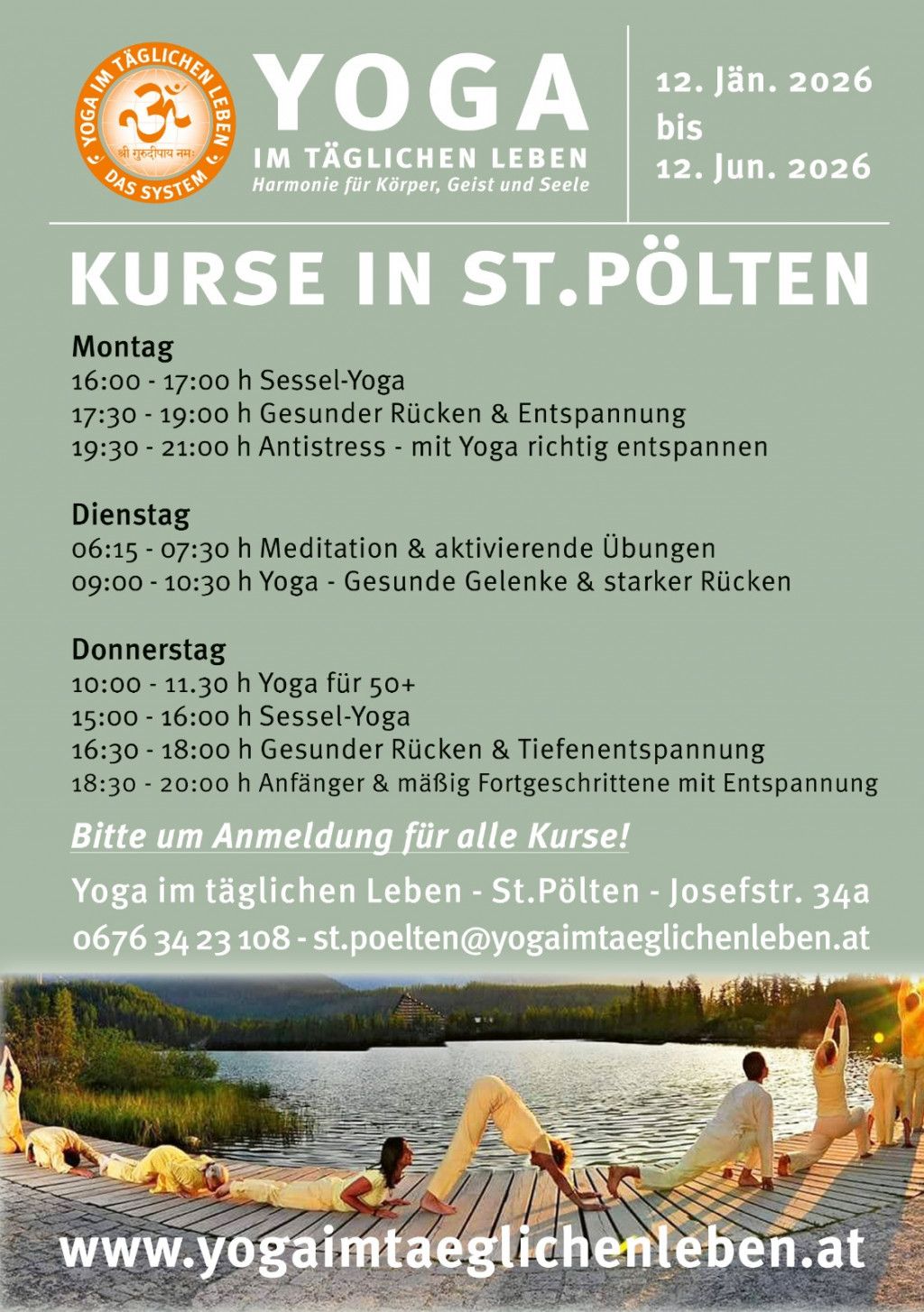 YOGA IM TÄGLICHEN LEBEN
ॐ
श्री गुरुदीपाय नमः
DAS SYSTEM

YOGA
IM TÄGLICHEN LEBEN
Harmonie für Körper, Geist und Seele

12. Jän. 2026
bis
12. Jun. 2026

KURSE IN ST.PÖLTEN

Montag
16:00 - 17:00 h Sessel-Yoga
17:30 - 19:00 h Gesunder Rücken & Entspannung
19:30 - 21:00 h Antistress - mit Yoga richtig entspannen

Dienstag
06:15 - 07:30 h Meditation & aktivierende Übungen
09:00 - 10:30 h Yoga - Gesunde Gelenke & starker Rücken

Donnerstag
10:00 - 11.30 h Yoga für 50+
15:00 - 16:00 h Sessel-Yoga
16:30 - 18:00 h Gesunder Rücken & Tiefenentspannung
18:30 - 20:00 h Anfänger & mäßig Fortgeschrittene mit Entspannung

Bitte um Anmeldung für alle Kurse!

Yoga im täglichen Leben - St.Pölten - Josefstr. 34a
0676 34 23 108 - st.poelten@yogaimtaeglichenleben.at

www.yogaimtaeglichenleben.at